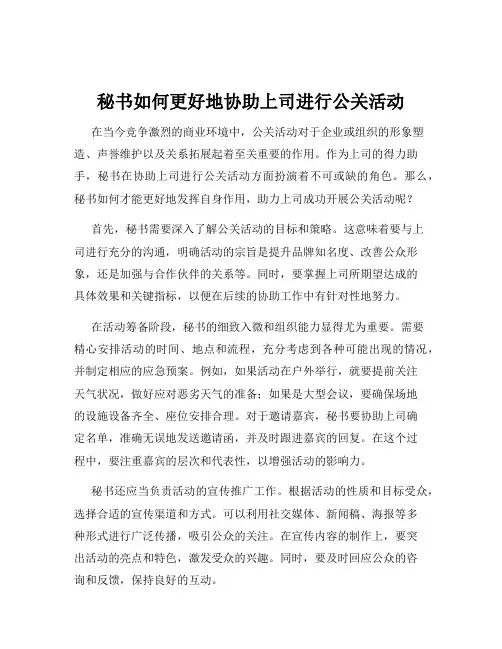 秘书如何更好地协助上司进行公关活动

在当今竞争激烈的商业环境中，公关活动对于企业或组织的形象塑造、声誉维护以及关系拓展起着至关重要的作用。作为上司的得力助手，秘书在协助上司进行公关活动方面扮演着不可或缺的角色。那么，秘书如何才能更好地发挥自身作用，助力上司成功开展公关活动呢？

首先，秘书需要深入了解公关活动的目标和策略。这意味着要与上司进行充分的沟通，明确活动的宗旨是提升品牌知名度、改善公众形象，还是加强与合作伙伴的关系等。同时，要掌握上司所期望达成的具体效果和关键指标，以便在后续的协助工作中有针对性地努力。

在活动筹备阶段，秘书的细致入微和组织能力显得尤为重要。需要精心安排活动的时间、地点和流程，充分考虑到各种可能出现的情况，并制定相应的应急预案。例如，如果活动在户外举行，就要提前关注天气状况，做好应对恶劣天气的准备；如果是大型会议，要确保场地的设施设备齐全、座位安排合理。对于邀请嘉宾，秘书要协助上司确定名单，准确无误地发送邀请函，并及时跟进嘉宾的回复。在这个过程中，要注重嘉宾的层次和代表性，以增强活动的影响力。

秘书还应当负责活动的宣传推广工作。根据活动的性质和目标受众，选择合适的宣传渠道和方式。可以利用社交媒体、新闻稿、海报等多种形式进行广泛传播，吸引公众的关注。在宣传内容的制作上，要突出活动的亮点和特色，激发受众的兴趣。同时，要及时回应公众的咨询和反馈，保持良好的互动。